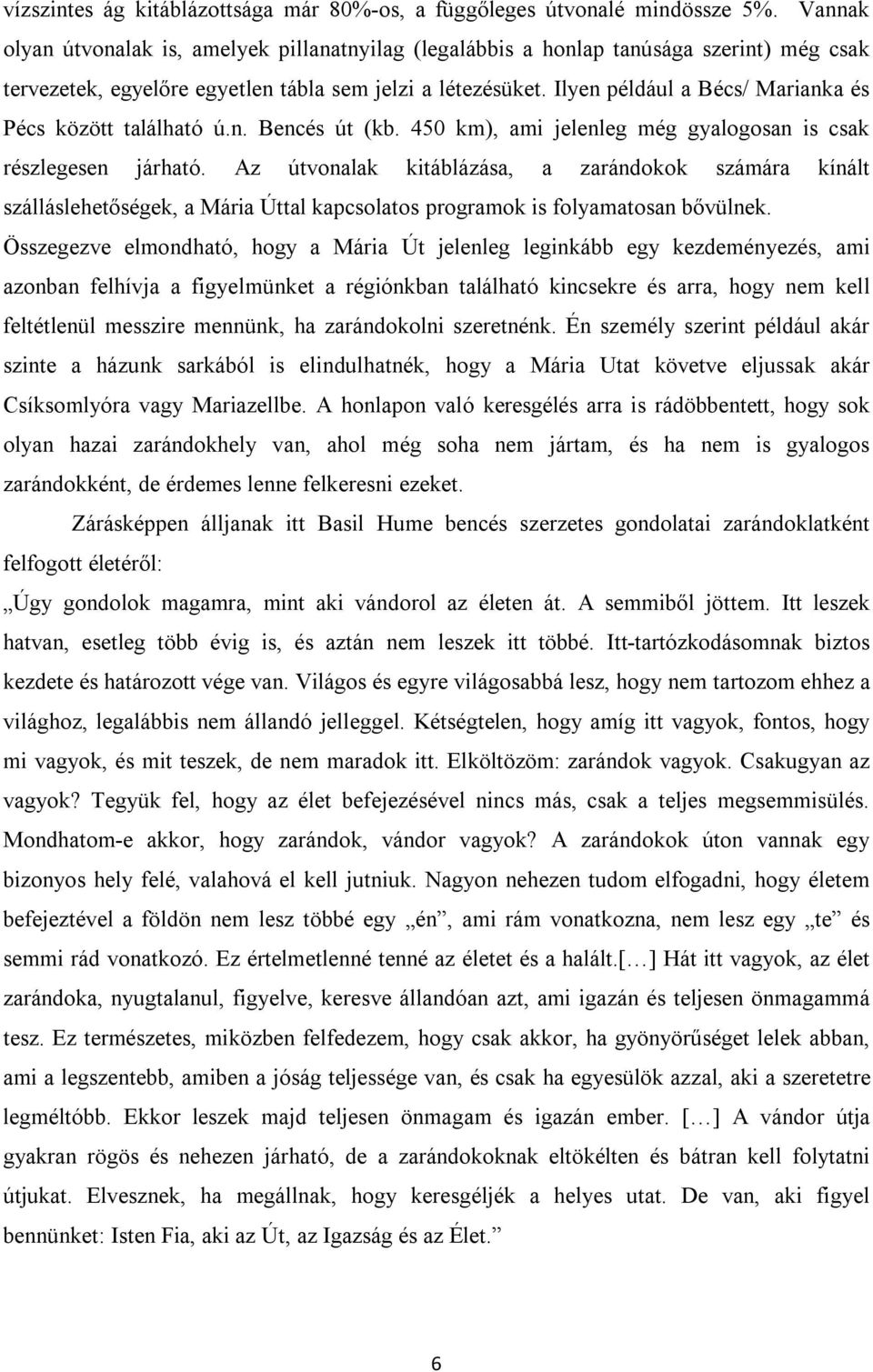 vízszintes ág kitáblázottsága már 80%-os, a függőleges útvonalé mindössze 5%. Vannak olyan útvonalak is, amelyek pillanatnyilag (legalábbis a honlap tanúsága szerint) még csak tervezetek, egyelőre egyetlen tábla sem jelzi a létezésüket. Ilyen például a Bécs/ Marianka és Pécs között található ú.n. Bencés út (kb. 450 km), ami jelenleg még gyalogosan is csak részlegesen járható. Az útvonalak kitáblázása, a zarándokok számára kínált szálláslehetőségek, a Mária Úttal kapcsolatos programok is folyamatosan bővülnek.
Összegezve elmondható, hogy a Mária Út jelenleg leginkább egy kezdeményezés, ami azonban felhívja a figyelmünket a régiónkban található kincsekre és arra, hogy nem kell feltétlenül messzire mennünk, ha zarándokolni szeretnénk. Én személy szerint például akár szinte a házunk sarkából is elindulhatnék, hogy a Mária Utat követve eljussak akár Csíksomlyóra vagy Mariazellbe. A honlapon való keresgélés arra is rádöbbentett, hogy sok olyan hazai zarándokhely van, ahol még soha nem jártam, és ha nem is gyalogos zarándokként, de érdemes lenne felkeresni ezeket.

Zárásképpen álljanak itt Basil Hume bencés szerzetes gondolatai zarándoklatként felfogott életéről:
„Úgy gondolok magamra, mint aki vándorol az életen át. A semmiből jöttem. Itt leszek hatvan, esetleg több évig is, és aztán nem leszek itt többé. Itt-tartózkodásomnak biztos kezdete és határozott vége van. Világos és egyre világosabbá lesz, hogy nem tartozom ehhez a világhoz, legalábbis nem állandó jelleggel. Kétségtelen, hogy amíg itt vagyok, fontos, hogy mi vagyok, és mit teszek, de nem maradok itt. Elköltözöm: zarándok vagyok. Csakugyan az vagyok? Tegyük fel, hogy az élet befejezésével nincs más, csak a teljes megsemmisülés. Mondhatom-e akkor, hogy zarándok, vándor vagyok? A zarándokok úton vannak egy bizonyos hely felé, valahová el kell jutniuk. Nagyon nehezen tudom elfogadni, hogy életem befejeztével a földön nem lesz többé egy „én”, ami rám vonatkozna, nem lesz egy „te” és semmi rád vonatkozó. Ez értelmetlenné tenné az életet és a halált.[…] Hát itt vagyok, az élet zarándoka, nyugtalanul, figyelve, keresve állandóan azt, ami igazán és teljesen önmagammá tesz. Ez természetes, miközben felfedezem, hogy csak akkor, ha gyönyörűséget lelek abban, ami a legszentebb, amiben a jóság teljessége van, és csak ha egyesülök azzal, aki a szeretetre legméltóbb. Ekkor leszek majd teljesen önmagam és igazán ember. […] A vándor útja gyakran rögös és nehezen járható, de a zarándokoknak eltökélten és bátran kell folytatni útjukat. Elvesznek, ha megállnak, hogy keresgéljék a helyes utat. De van, aki figyel bennünket: Isten Fia, aki az Út, az Igazság és az Élet.”

6